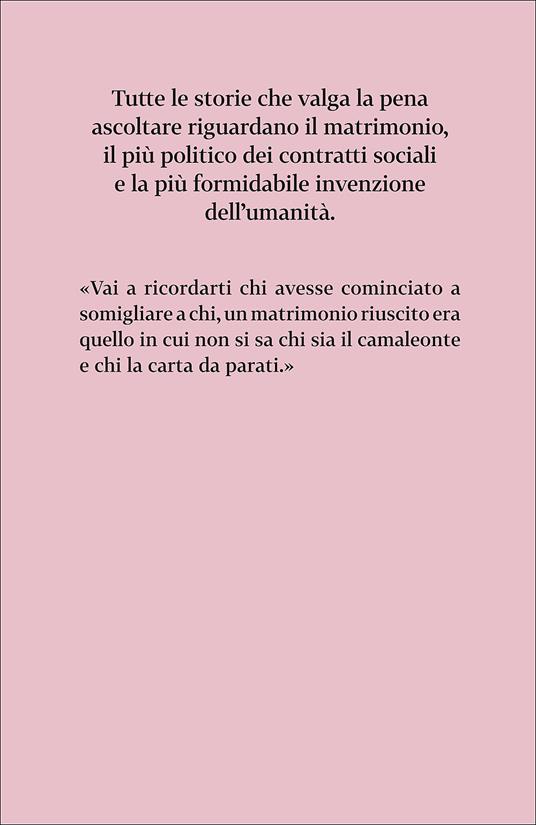 Tutte le storie che valga la pena ascoltare riguardano il matrimonio, il più politico dei contratti sociali e la più formidabile invenzione dell'umanità.

«Vai a ricordarti chi avesse cominciato a somigliare a chi, un matrimonio riuscito era quello in cui non si sa chi sia il camaleonte e chi la carta da parati.»